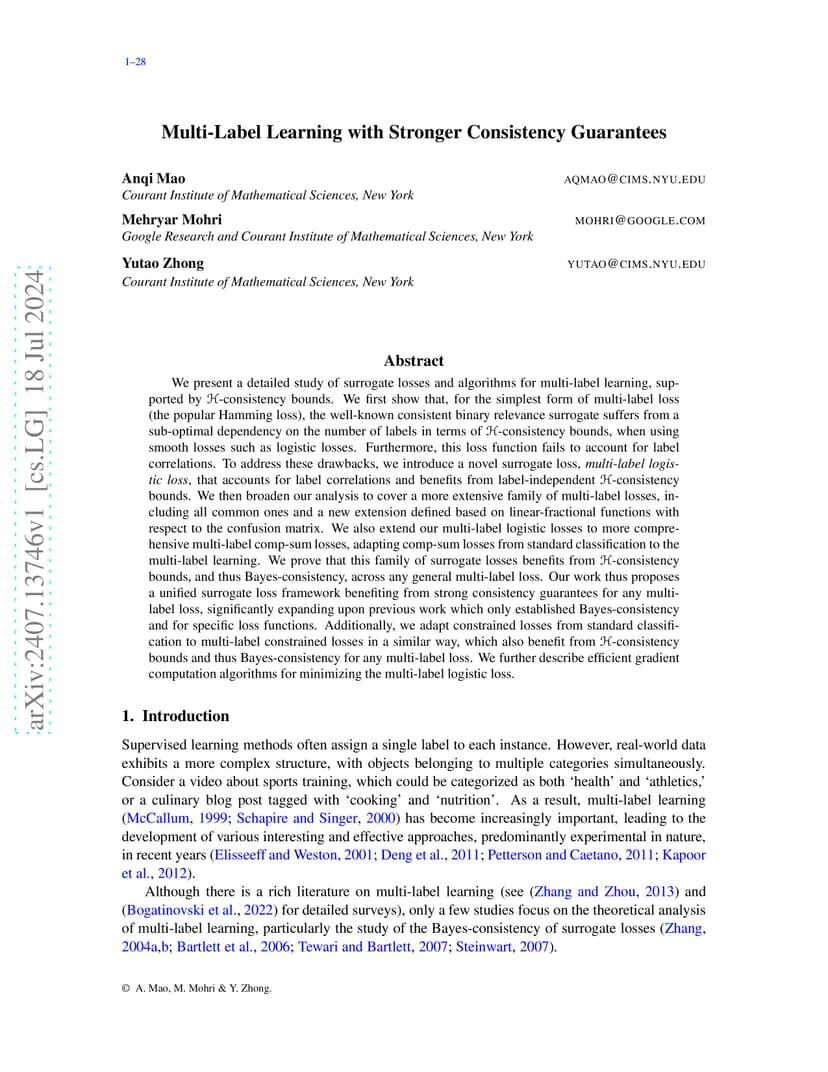 1–28

arXiv:2407.13746v1 [cs.LG] 18 Jul 2024

Multi-Label Learning with Stronger Consistency Guarantees

Anqi Mao AQMAO@CIMS.NYU.EDU
Courant Institute of Mathematical Sciences, New York

Mehryar Mohri MOHRI@GOOGLE.COM
Google Research and Courant Institute of Mathematical Sciences, New York

Yutao Zhong YUTAO@CIMS.NYU.EDU
Courant Institute of Mathematical Sciences, New York

Abstract

We present a detailed study of surrogate losses and algorithms for multi-label learning, supported by $\mathcal{H}$-consistency bounds. We first show that, for the simplest form of multi-label loss (the popular Hamming loss), the well-known consistent binary relevance surrogate suffers from a sub-optimal dependency on the number of labels in terms of $\mathcal{H}$-consistency bounds, when using smooth losses such as logistic losses. Furthermore, this loss function fails to account for label correlations. To address these drawbacks, we introduce a novel surrogate loss, multi-label logistic loss, that accounts for label correlations and benefits from label-independent $\mathcal{H}$-consistency bounds. We then broaden our analysis to cover a more extensive family of multi-label losses, including all common ones and a new extension defined based on linear-fractional functions with respect to the confusion matrix. We also extend our multi-label logistic losses to more comprehensive multi-label comp-sum losses, adapting comp-sum losses from standard classification to the multi-label learning. We prove that this family of surrogate losses benefits from $\mathcal{H}$-consistency bounds, and thus Bayes-consistency, across any general multi-label loss. Our work thus proposes a unified surrogate loss framework benefiting from strong consistency guarantees for any multi-label loss, significantly expanding upon previous work which only established Bayes-consistency and for specific loss functions. Additionally, we adapt constrained losses from standard classification to multi-label constrained losses in a similar way, which also benefit from $\mathcal{H}$-consistency bounds and thus Bayes-consistency for any multi-label loss. We further describe efficient gradient computation algorithms for minimizing the multi-label logistic loss.

1. Introduction

Supervised learning methods often assign a single label to each instance. However, real-world data exhibits a more complex structure, with objects belonging to multiple categories simultaneously. Consider a video about sports training, which could be categorized as both ‘health’ and ‘athletics,’ or a culinary blog post tagged with ‘cooking’ and ‘nutrition’. As a result, multi-label learning (McCallum, 1999; Schapire and Singer, 2000) has become increasingly important, leading to the development of various interesting and effective approaches, predominantly experimental in nature, in recent years (Elisseeff and Weston, 2001; Deng et al., 2011; Petterson and Caetano, 2011; Kapoor et al., 2012).

Although there is a rich literature on multi-label learning (see (Zhang and Zhou, 2013) and (Bogatinovski et al., 2022) for detailed surveys), only a few studies focus on the theoretical analysis of multi-label learning, particularly the study of the Bayes-consistency of surrogate losses (Zhang, 2004a,b; Bartlett et al., 2006; Tewari and Bartlett, 2007; Steinwart, 2007).

© A. Mao, M. Mohri & Y. Zhong.